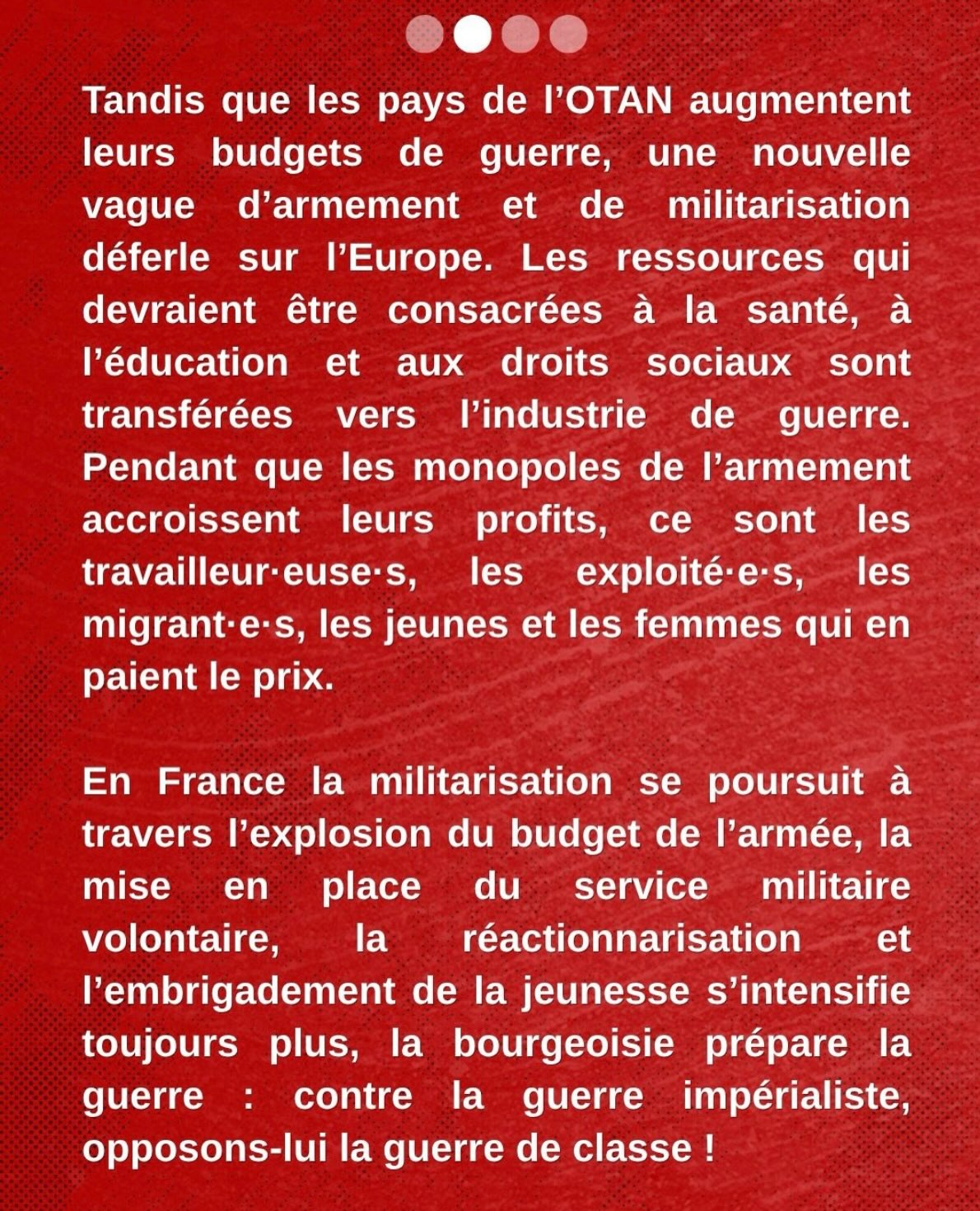 Tandis que les pays de l’OTAN augmentent leurs budgets de guerre, une nouvelle vague d’armement et de militarisation déferle sur l’Europe. Les ressources qui devraient être consacrées à la santé, à l’éducation et aux droits sociaux sont transférées vers l’industrie de guerre. Pendant que les monopoles de l’armement accroissent leurs profits, ce sont les travailleur·euse·s, les exploité·e·s, les migrant·e·s, les jeunes et les femmes qui en paient le prix.

En France la militarisation se poursuit à travers l’explosion du budget de l’armée, la mise en place du service militaire volontaire, la réactionnarisation et l’embrigadement de la jeunesse s’intensifie toujours plus, la bourgeoisie prépare la guerre : contre la guerre impérialiste, opposons-lui la guerre de classe !